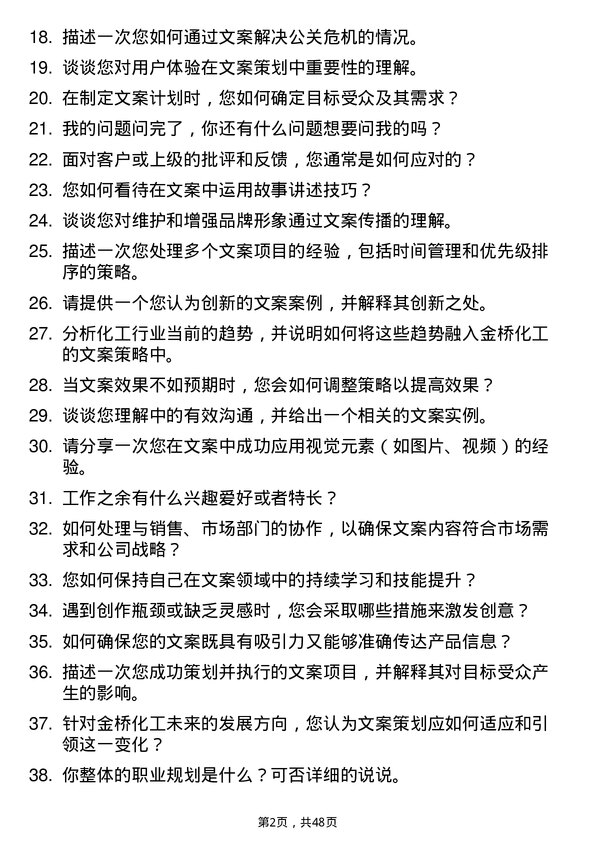 18. 描述一次您如何通过文案解决公关危机的情况。

19. 谈谈您对用户体验在文案策划中重要性的理解。

20. 在制定文案计划时，您如何确定目标受众及其需求？

21. 我的问题问完了，你还有什么问题想要问我的吗？

22. 面对客户或上级的批评和反馈，您通常是如何应对的？

23. 您如何看待在文案中运用故事讲述技巧？

24. 谈谈您对维护和增强品牌形象通过文案传播的理解。

25. 描述一次您处理多个文案项目的经验，包括时间管理和优先级排序的策略。

26. 请提供一个您认为创新的文案案例，并解释其创新之处。

27. 分析化工行业当前的趋势，并说明如何将这些趋势融入金桥化工的文案策略中。

28. 当文案效果不如预期时，您会如何调整策略以提高效果？

29. 谈谈您理解中的有效沟通，并给出一个相关的文案实例。

30. 请分享一次您在文案中成功应用视觉元素（如图片、视频）的经验。

31. 工作之余有什么兴趣爱好或者特长？

32. 如何处理与销售、市场部门的协作，以确保文案内容符合市场需求和公司战略？

33. 您如何保持自己在文案领域中的持续学习和技能提升？

34. 遇到创作瓶颈或缺乏灵感时，您会采取哪些措施来激发创意？

35. 如何确保您的文案既具有吸引力又能够准确传达产品信息？

36. 描述一次您成功策划并执行的文案项目，并解释其对目标受众产生的影响。

37. 针对金桥化工未来的发展方向，您认为文案策划应如何适应和引领这一变化？

38. 你整体的职业规划是什么？可否详细的说说。

第2页，共48页